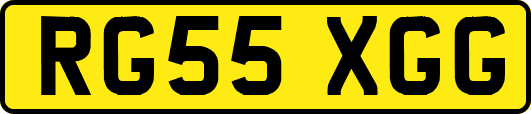 RG55 XGG